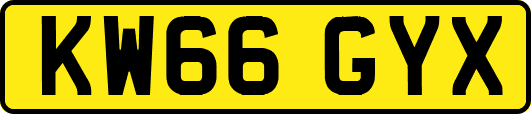 KW66 GYX